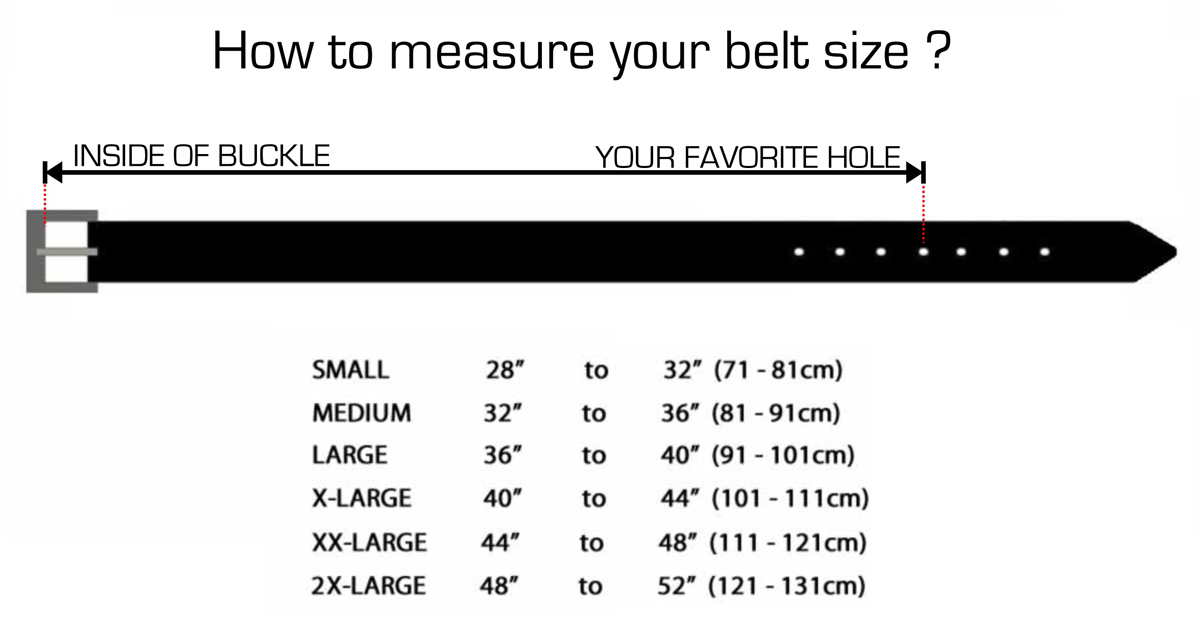 How to measure your belt size ?

INSIDE OF BUCKLE

YOUR FAVORITE HOLE

| | | | |
|---|---|---|---|
| SMALL | 28" | to | 32" (71 - 81cm) |
| MEDIUM | 32" | to | 36" (81 - 91cm) |
| LARGE | 36" | to | 40" (91 - 101cm) |
| X-LARGE | 40" | to | 44" (101 - 111cm) |
| XX-LARGE | 44" | to | 48" (111 - 121cm) |
| 2X-LARGE | 48" | to | 52" (121 - 131cm) |